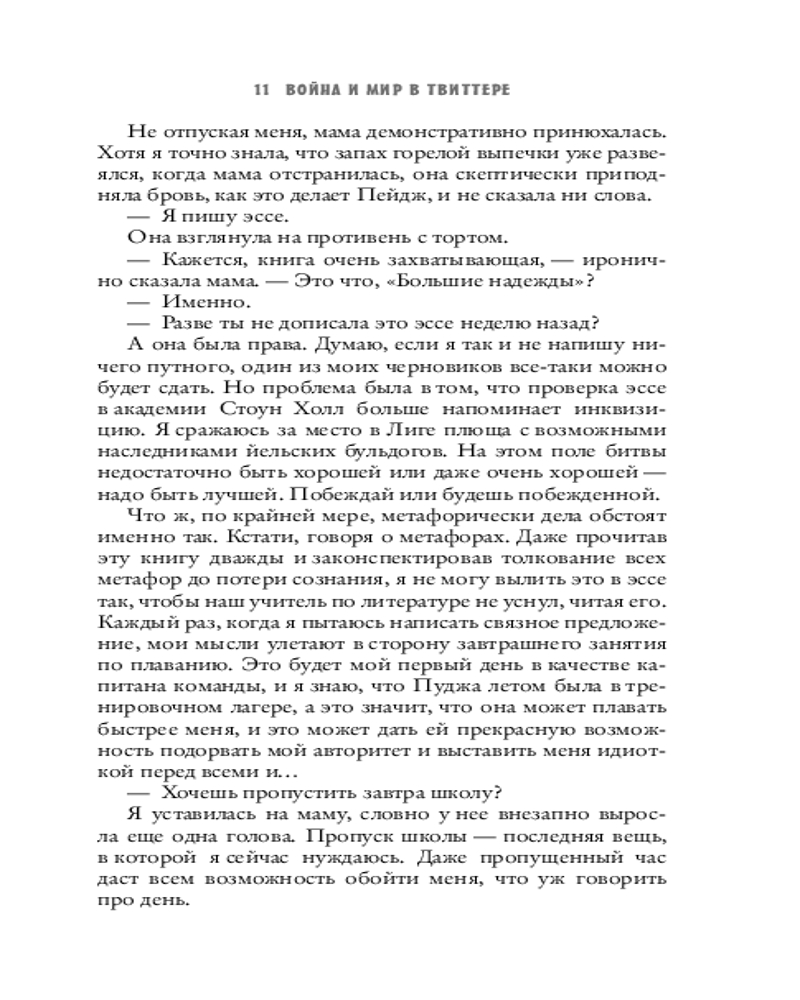 11 ВОЙНА И МИР В ТВИТТЕРЕ

Не отпуская меня, мама демонстративно принюхалась. Хотя я точно знала, что запах горелой выпечки уже развеялся, когда мама отстранилась, она скептически приподняла бровь, как это делает Пейдж, и не сказала ни слова.

— Я пишу эссе.

Она взглянула на противень с тортом.

— Кажется, книга очень захватывающая, — иронично сказала мама. — Это что, «Большие надежды»?

— Именно.

— Разве ты не дописала это эссе неделю назад?

А она была права. Думаю, если я так и не напишу ничего путного, один из моих черновиков все-таки можно будет сдать. Но проблема была в том, что проверка эссе в академии Стоун Холл больше напоминает инквизицию. Я сражаюсь за место в Лиге плюща с возможными наследниками йельских бульдогов. На этом поле битвы недостаточно быть хорошей или даже очень хорошей — надо быть лучшей. Побеждай или будешь побежденной.

Что ж, по крайней мере, метафорически дела обстоят именно так. Кстати, говоря о метафорах. Даже прочитав эту книгу дважды и законспектировав толкование всех метафор до потери сознания, я не могу вылить это в эссе так, чтобы наш учитель по литературе не уснул, читая его. Каждый раз, когда я пытаюсь написать связное предложение, мои мысли улетают в сторону завтрашнего занятия по плаванию. Это будет мой первый день в качестве капитана команды, и я знаю, что Пуджа летом была в тренировочном лагере, а это значит, что она может плавать быстрее меня, и это может дать ей прекрасную возможность подорвать мой авторитет и выставить меня идиоткой перед всеми и…

— Хочешь пропустить завтра школу?

Я уставилась на маму, словно у нее внезапно выросла еще одна голова. Пропуск школы — последняя вещь, в которой я сейчас нуждаюсь. Даже пропущенный час даст всем возможность обойти меня, что уж говорить про день.